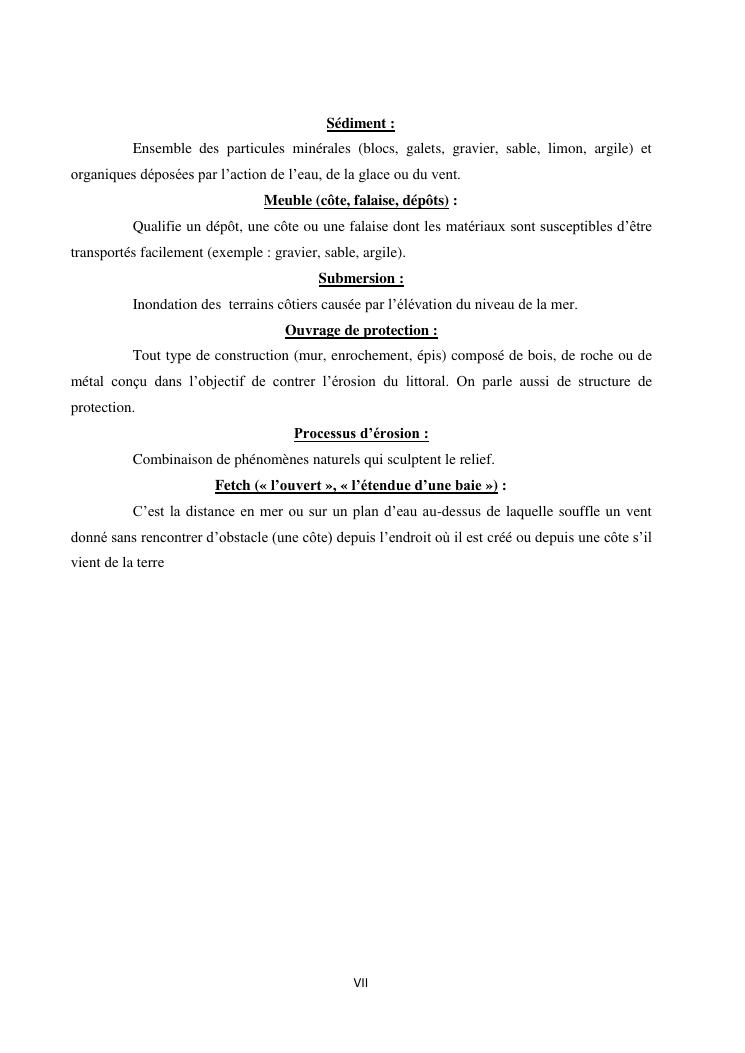 Sédiment :

Ensemble des particules minérales (blocs, galets, gravier, sable, limon, argile) et organiques déposées par l'action de l'eau, de la glace ou du vent.

Meuble (côte, falaise, dépôts) :

Qualifie un dépôt, une côte ou une falaise dont les matériaux sont susceptibles d'être transportés facilement (exemple : gravier, sable, argile).

Submersion :

Inondation des terrains côtiers causée par l'élévation du niveau de la mer.

Ouvrage de protection :

Tout type de construction (mur, enrochement, épis) composé de bois, de roche ou de métal conçu dans l'objectif de contrer l'érosion du littoral. On parle aussi de structure de protection.

Processus d'érosion :

Combinaison de phénomènes naturels qui sculptent le relief.

Fetch (« l'ouvert », « l'étendue d'une baie ») :

C'est la distance en mer ou sur un plan d'eau au-dessus de laquelle souffle un vent donné sans rencontrer d'obstacle (une côte) depuis l'endroit où il est créé ou depuis une côte s'il vient de la terre

VII